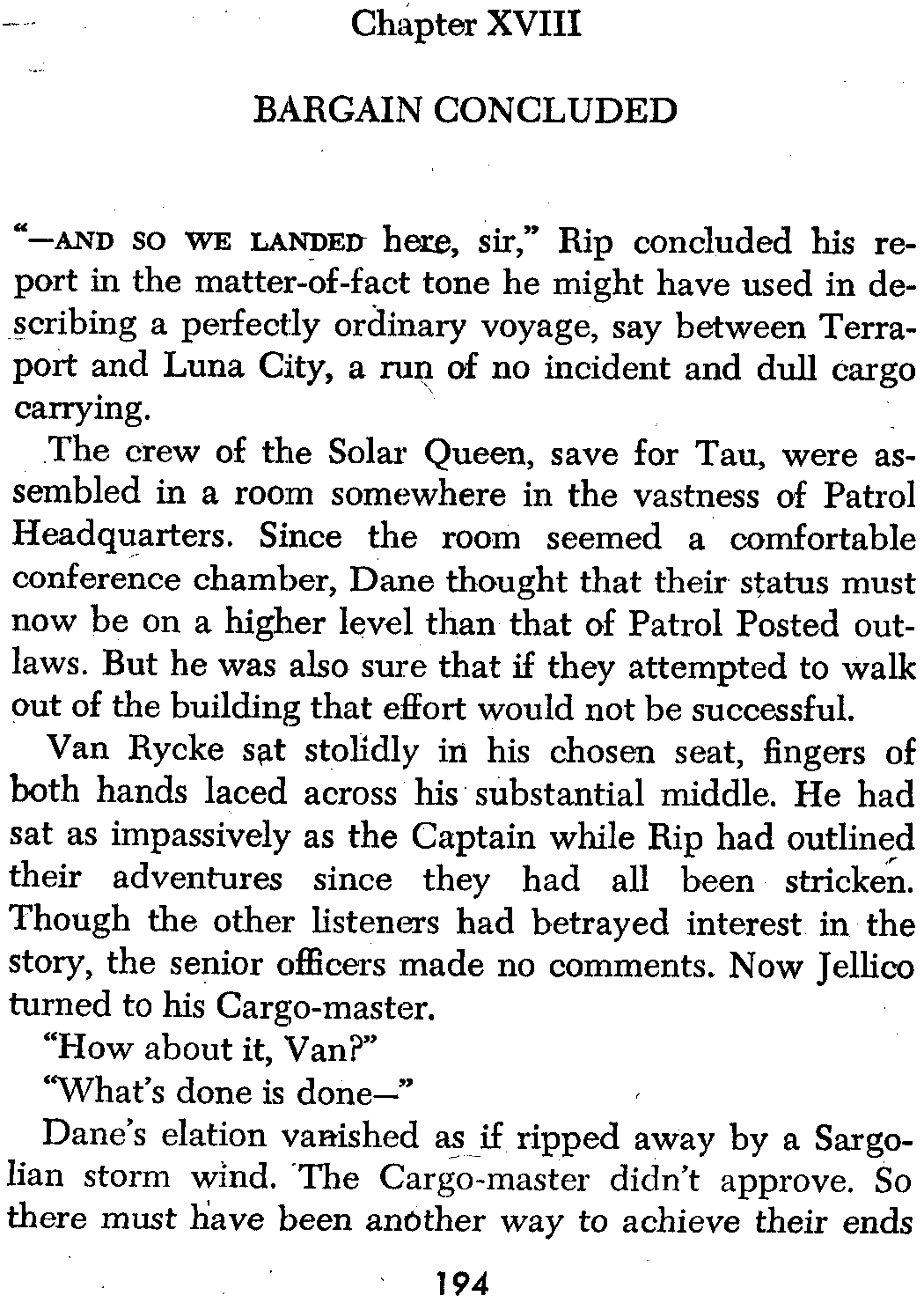 Chapter XVIII

BARGAIN CONCLUDED

"—AND SO WE LANDED here, sir," Rip concluded his report in the matter-of-fact tone he might have used in describing a perfectly ordinary voyage, say between Terraport and Luna City, a run of no incident and dull cargo carrying.

The crew of the Solar Queen, save for Tau, were assembled in a room somewhere in the vastness of Patrol Headquarters. Since the room seemed a comfortable conference chamber, Dane thought that their status must now be on a higher level than that of Patrol Posted outlaws. But he was also sure that if they attempted to walk out of the building that effort would not be successful.

Van Rycke sat stolidly in his chosen seat, fingers of both hands laced across his substantial middle. He had sat as impassively as the Captain while Rip had outlined their adventures since they had all been stricken. Though the other listeners had betrayed interest in the story, the senior officers made no comments. Now Jellico turned to his Cargo-master.

"How about it, Van?"

"What's done is done—"

Dane's elation vanished as if ripped away by a Sargolian storm wind. The Cargo-master didn't approve. So there must have been another way to achieve their ends

194